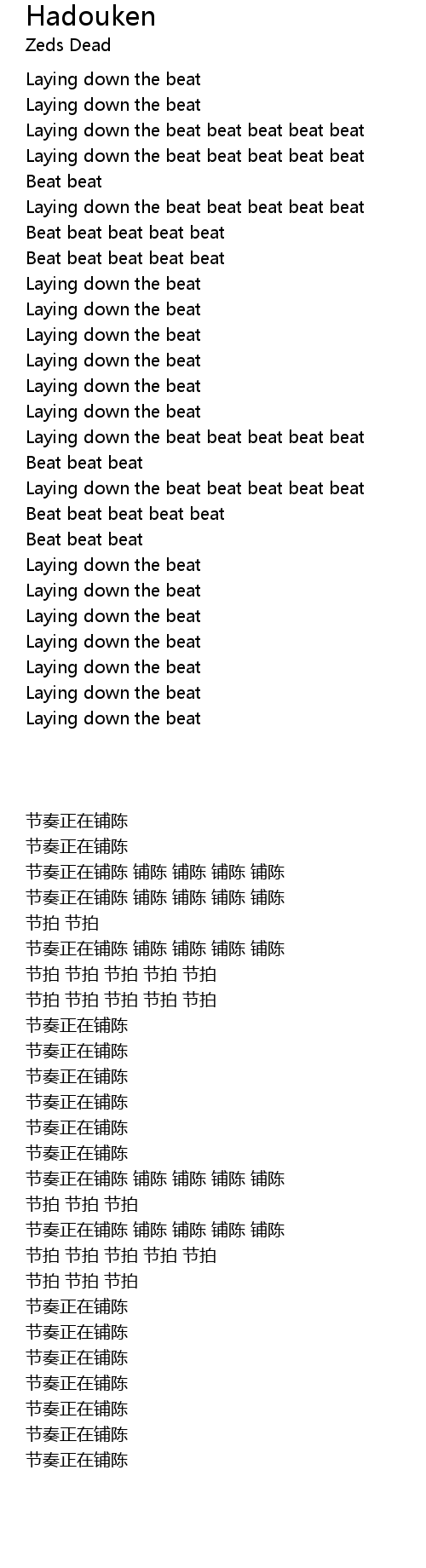 Hadouken
Zeds Dead

Laying down the beat
Laying down the beat
Laying down the beat beat beat beat beat
Laying down the beat beat beat beat beat
Beat beat
Laying down the beat beat beat beat beat
Beat beat beat beat beat
Beat beat beat beat beat
Laying down the beat
Laying down the beat
Laying down the beat
Laying down the beat
Laying down the beat
Laying down the beat
Laying down the beat beat beat beat beat
Beat beat beat
Laying down the beat beat beat beat beat
Beat beat beat beat beat
Beat beat beat
Laying down the beat
Laying down the beat
Laying down the beat
Laying down the beat
Laying down the beat
Laying down the beat
Laying down the beat

节奏正在铺陈
节奏正在铺陈
节奏正在铺陈 铺陈 铺陈 铺陈 铺陈
节奏正在铺陈 铺陈 铺陈 铺陈 铺陈
节拍 节拍
节奏正在铺陈 铺陈 铺陈 铺陈 铺陈
节拍 节拍 节拍 节拍 节拍
节拍 节拍 节拍 节拍 节拍
节奏正在铺陈
节奏正在铺陈
节奏正在铺陈
节奏正在铺陈
节奏正在铺陈
节奏正在铺陈
节奏正在铺陈 铺陈 铺陈 铺陈 铺陈
节拍 节拍 节拍
节奏正在铺陈 铺陈 铺陈 铺陈 铺陈
节拍 节拍 节拍 节拍 节拍
节拍 节拍 节拍
节奏正在铺陈
节奏正在铺陈
节奏正在铺陈
节奏正在铺陈
节奏正在铺陈
节奏正在铺陈
节奏正在铺陈